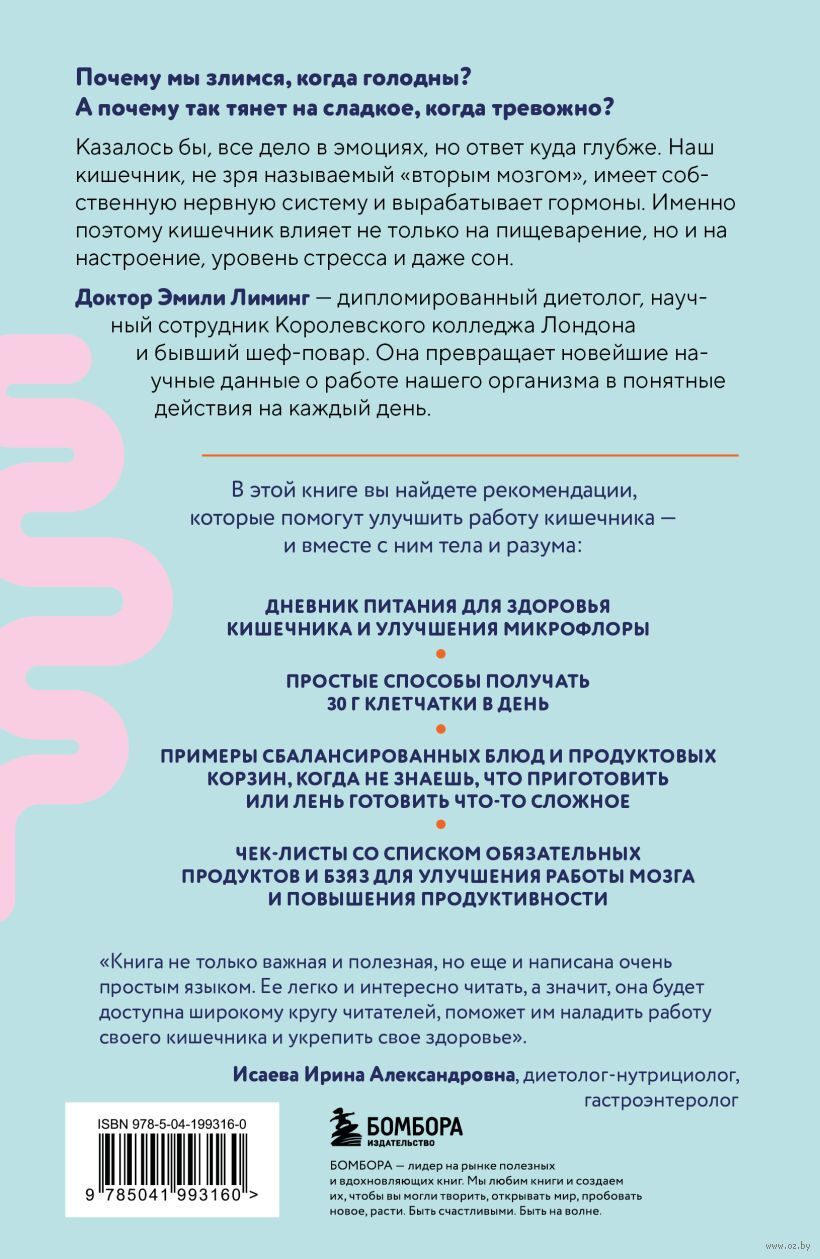 Почему мы злимся, когда голодны?
А почему так тянет на сладкое, когда тревожно?

Казалось бы, все дело в эмоциях, но ответ куда глубже. Наш кишечник, не зря называемый «вторым мозгом», имеет собственную нервную систему и вырабатывает гормоны. Именно поэтому кишечник влияет не только на пищеварение, но и на настроение, уровень стресса и даже сон.

Доктор Эмили Лиминг — дипломированный диетолог, научный сотрудник Королевского колледжа Лондона и бывший шеф-повар. Она превращает новейшие научные данные о работе нашего организма в понятные действия на каждый день.

В этой книге вы найдете рекомендации, которые помогут улучшить работу кишечника — и вместе с ним тела и разума:

ДНЕВНИК ПИТАНИЯ ДЛЯ ЗДОРОВЬЯ КИШЕЧНИКА И УЛУЧШЕНИЯ МИКРОФЛОРЫ

ПРОСТЫЕ СПОСОБЫ ПОЛУЧАТЬ 30 Г КЛЕТЧАТКИ В ДЕНЬ

ПРИМЕРЫ СБАЛАНСИРОВАННЫХ БЛЮД И ПРОДУКТОВЫХ КОРЗИН, КОГДА НЕ ЗНАЕШЬ, ЧТО ПРИГОТОВИТЬ ИЛИ ЛЕНЬ ГОТОВИТЬ ЧТО-ТО СЛОЖНОЕ

ЧЕК-ЛИСТЫ СО СПИСКОМ ОБЯЗАТЕЛЬНЫХ ПРОДУКТОВ И БЗЯЗ ДЛЯ УЛУЧШЕНИЯ РАБОТЫ МОЗГА И ПОВЫШЕНИЯ ПРОДУКТИВНОСТИ

«Книга не только важная и полезная, но еще и написана очень простым языком. Ее легко и интересно читать, а значит, она будет доступна широкому кругу читателей, поможет им наладить работу своего кишечника и укрепить свое здоровье».

Исаева Ирина Александровна, диетолог-нутрициолог, гастроэнтеролог

ISBN 978-5-04-199316-0

9 785041 993160 >

БОМБОРА
ИЗДАТЕЛЬСТВО

БОМБОРА — лидер на рынке полезных и вдохновляющих книг. Мы любим книги и создаем их, чтобы вы могли творить, открывать мир, пробовать новое, расти. Быть счастливыми. Быть на волне.

www.oz.by